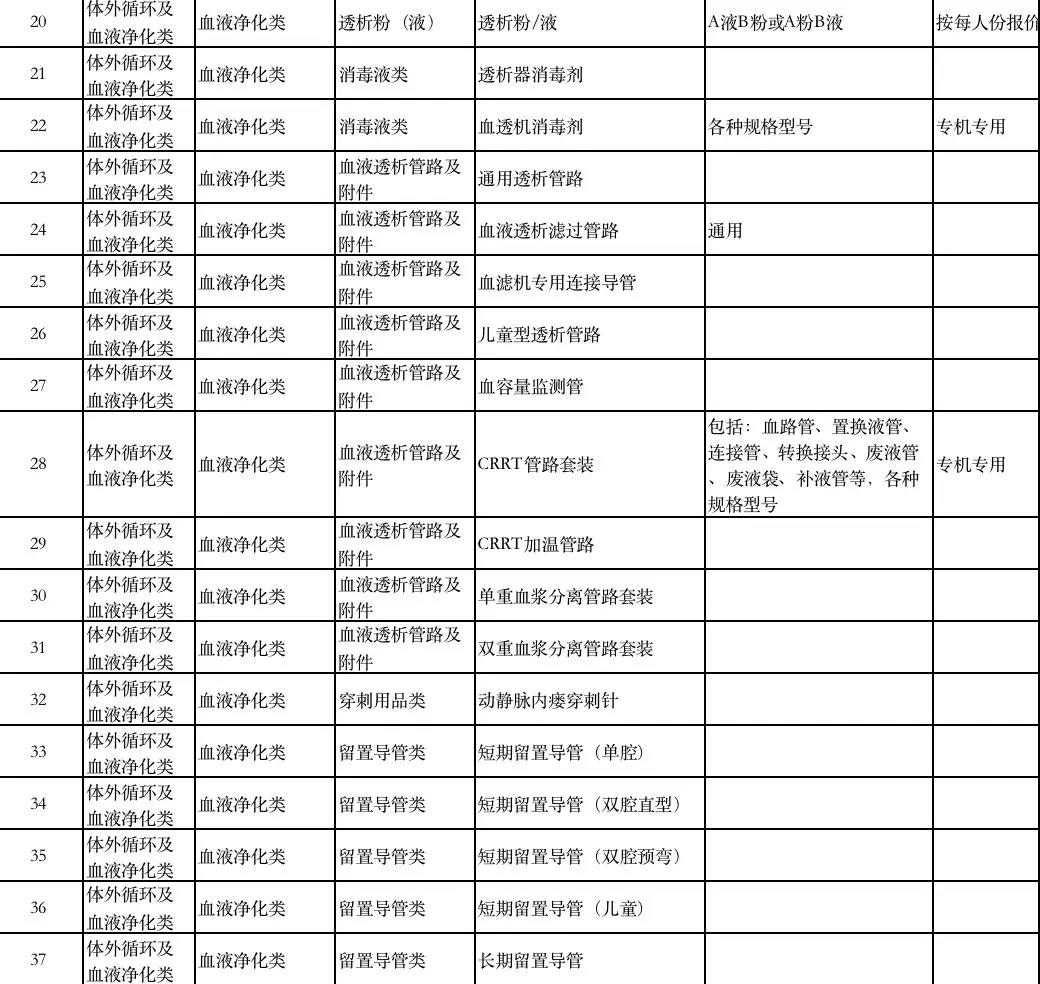 | 20 | 体外循环及血液净化类 | 血液净化类 | 透析粉（液） | 透析粉/液 | A液B粉或A粉B液 | 按每人份报价 |
|---|---|---|---|---|---|---|
| 21 | 体外循环及血液净化类 | 血液净化类 | 消毒液类 | 透析器消毒剂 | | |
| 22 | 体外循环及血液净化类 | 血液净化类 | 消毒液类 | 血透机消毒剂 | 各种规格型号 | 专机专用 |
| 23 | 体外循环及血液净化类 | 血液净化类 | 血液透析管路及附件 | 通用透析管路 | | |
| 24 | 体外循环及血液净化类 | 血液净化类 | 血液透析管路及附件 | 血液透析滤过管路 | 通用 | |
| 25 | 体外循环及血液净化类 | 血液净化类 | 血液透析管路及附件 | 血滤机专用连接导管 | | |
| 26 | 体外循环及血液净化类 | 血液净化类 | 血液透析管路及附件 | 儿童型透析管路 | | |
| 27 | 体外循环及血液净化类 | 血液净化类 | 血液透析管路及附件 | 血容量监测管 | | |
| 28 | 体外循环及血液净化类 | 血液净化类 | 血液透析管路及附件 | CRRT管路套装 | 包括：血路管、置换液管、连接管、转换接头、废液管、废液袋、补液管等，各种规格型号 | 专机专用 |
| 29 | 体外循环及血液净化类 | 血液净化类 | 血液透析管路及附件 | CRRT加温管路 | | |
| 30 | 体外循环及血液净化类 | 血液净化类 | 血液透析管路及附件 | 单重血浆分离管路套装 | | |
| 31 | 体外循环及血液净化类 | 血液净化类 | 血液透析管路及附件 | 双重血浆分离管路套装 | | |
| 32 | 体外循环及血液净化类 | 血液净化类 | 穿刺用品类 | 动静脉内瘘穿刺针 | | |
| 33 | 体外循环及血液净化类 | 血液净化类 | 留置导管类 | 短期留置导管（单腔） | | |
| 34 | 体外循环及血液净化类 | 血液净化类 | 留置导管类 | 短期留置导管（双腔直型） | | |
| 35 | 体外循环及血液净化类 | 血液净化类 | 留置导管类 | 短期留置导管（双腔预弯） | | |
| 36 | 体外循环及血液净化类 | 血液净化类 | 留置导管类 | 短期留置导管（儿童） | | |
| 37 | 体外循环及血液净化类 | 血液净化类 | 留置导管类 | 长期留置导管 | | |